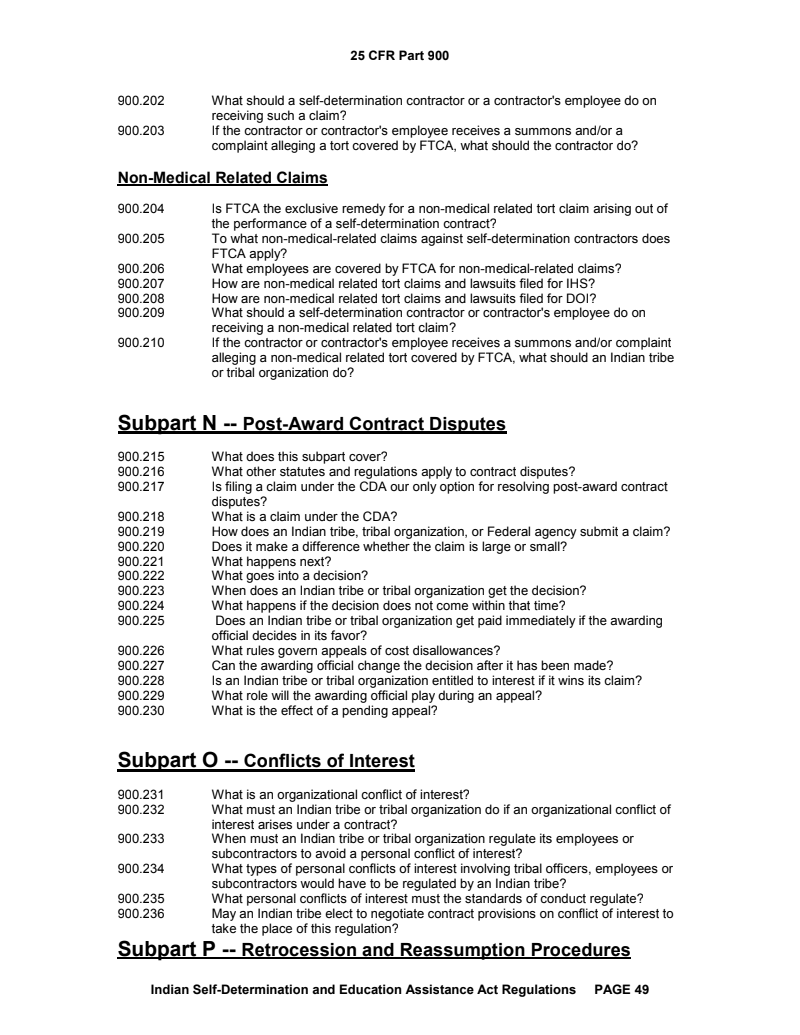 25 CFR Part 900

900.202 What should a self-determination contractor or a contractor's employee do on receiving such a claim?
900.203 If the contractor or contractor's employee receives a summons and/or a complaint alleging a tort covered by FTCA, what should the contractor do?

Non-Medical Related Claims

900.204 Is FTCA the exclusive remedy for a non-medical related tort claim arising out of the performance of a self-determination contract?
900.205 To what non-medical-related claims against self-determination contractors does FTCA apply?
900.206 What employees are covered by FTCA for non-medical-related claims?
900.207 How are non-medical related tort claims and lawsuits filed for IHS?
900.208 How are non-medical related tort claims and lawsuits filed for DOI?
900.209 What should a self-determination contractor or contractor's employee do on receiving a non-medical related tort claim?
900.210 If the contractor or contractor's employee receives a summons and/or complaint alleging a non-medical related tort covered by FTCA, what should an Indian tribe or tribal organization do?

Subpart N -- Post-Award Contract Disputes

900.215 What does this subpart cover?
900.216 What other statutes and regulations apply to contract disputes?
900.217 Is filing a claim under the CDA our only option for resolving post-award contract disputes?
900.218 What is a claim under the CDA?
900.219 How does an Indian tribe, tribal organization, or Federal agency submit a claim?
900.220 Does it make a difference whether the claim is large or small?
900.221 What happens next?
900.222 What goes into a decision?
900.223 When does an Indian tribe or tribal organization get the decision?
900.224 What happens if the decision does not come within that time?
900.225 Does an Indian tribe or tribal organization get paid immediately if the awarding official decides in its favor?
900.226 What rules govern appeals of cost disallowances?
900.227 Can the awarding official change the decision after it has been made?
900.228 Is an Indian tribe or tribal organization entitled to interest if it wins its claim?
900.229 What role will the awarding official play during an appeal?
900.230 What is the effect of a pending appeal?

Subpart O -- Conflicts of Interest

900.231 What is an organizational conflict of interest?
900.232 What must an Indian tribe or tribal organization do if an organizational conflict of interest arises under a contract?
900.233 When must an Indian tribe or tribal organization regulate its employees or subcontractors to avoid a personal conflict of interest?
900.234 What types of personal conflicts of interest involving tribal officers, employees or subcontractors would have to be regulated by an Indian tribe?
900.235 What personal conflicts of interest must the standards of conduct regulate?
900.236 May an Indian tribe elect to negotiate contract provisions on conflict of interest to take the place of this regulation?

Subpart P -- Retrocession and Reassumption Procedures

Indian Self-Determination and Education Assistance Act Regulations PAGE 49